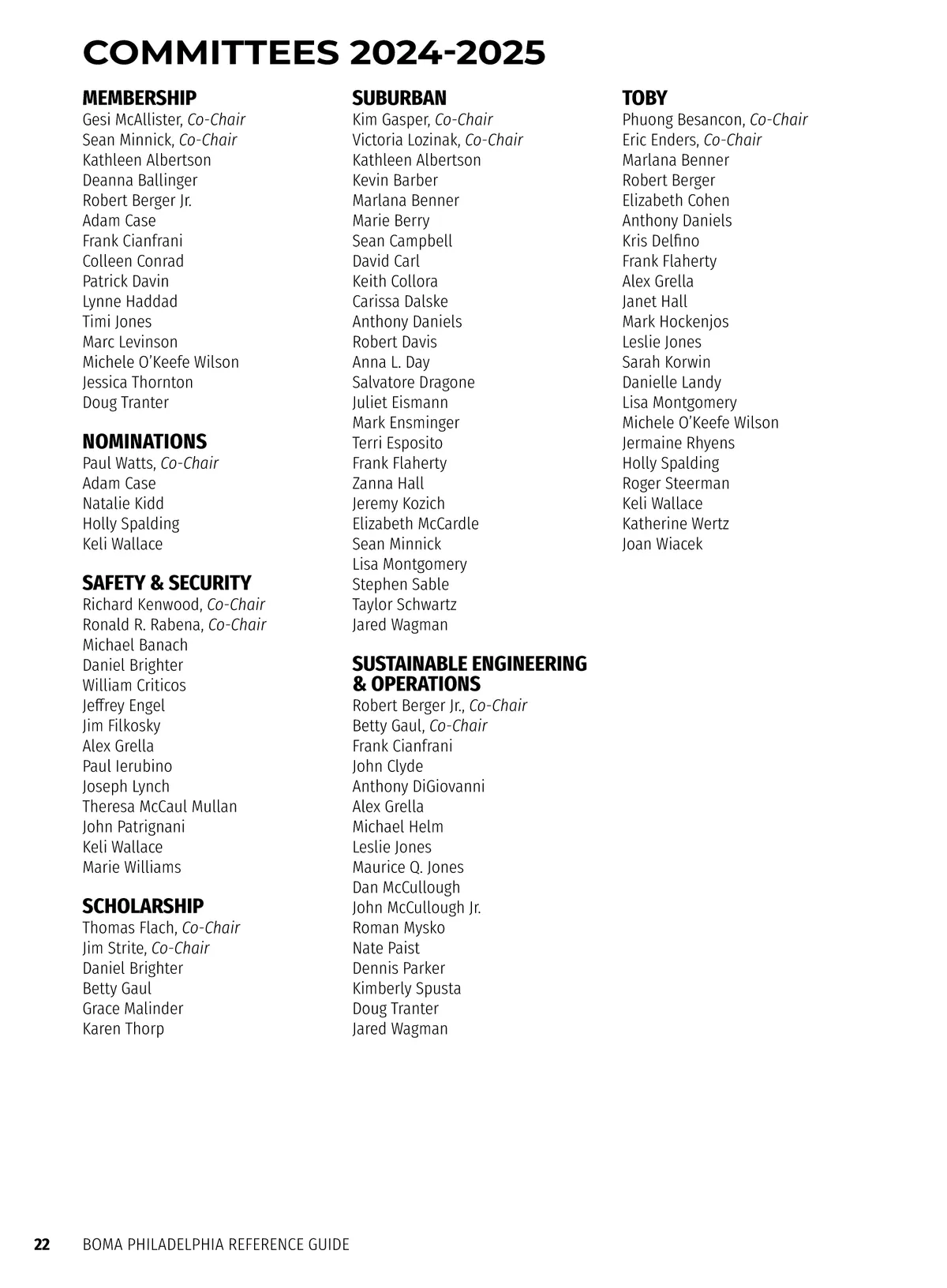 COMMITTEES 2024-2025

MEMBERSHIP
Gesi McAllister, Co-Chair
Sean Minnick, Co-Chair
Kathleen Albertson
Deanna Ballinger
Robert Berger Jr.
Adam Case
Frank Cianfrani
Colleen Conrad
Patrick Davin
Lynne Haddad
Timi Jones
Marc Levinson
Michele O'Keefe Wilson
Jessica Thornton
Doug Tranter

NOMINATIONS
Paul Watts, Co-Chair
Adam Case
Natalie Kidd
Holly Spalding
Keli Wallace

SAFETY & SECURITY
Richard Kenwood, Co-Chair
Ronald R. Rabena, Co-Chair
Michael Banach
Daniel Brighter
William Criticos
Jeffrey Engel
Jim Filkosky
Alex Grella
Paul Ierubino
Joseph Lynch
Theresa McCaul Mullan
John Patrignani
Keli Wallace
Marie Williams

SCHOLARSHIP
Thomas Flach, Co-Chair
Jim Strite, Co-Chair
Daniel Brighter
Betty Gaul
Grace Malinder
Karen Thorp

SUBURBAN
Kim Gasper, Co-Chair
Victoria Lozinak, Co-Chair
Kathleen Albertson
Kevin Barber
Marlana Benner
Marie Berry
Sean Campbell
David Carl
Keith Collora
Carissa Dalske
Anthony Daniels
Robert Davis
Anna L. Day
Salvatore Dragone
Juliet Eismann
Mark Ensminger
Terri Esposito
Frank Flaherty
Zanna Hall
Jeremy Kozich
Elizabeth McCardle
Sean Minnick
Lisa Montgomery
Stephen Sable
Taylor Schwartz
Jared Wagman

SUSTAINABLE ENGINEERING & OPERATIONS
Robert Berger Jr., Co-Chair
Betty Gaul, Co-Chair
Frank Cianfrani
John Clyde
Anthony DiGiovanni
Alex Grella
Michael Helm
Leslie Jones
Maurice Q. Jones
Dan McCullough
John McCullough Jr.
Roman Mysko
Nate Paist
Dennis Parker
Kimberly Spusta
Doug Tranter
Jared Wagman

TOBY
Phuong Besancon, Co-Chair
Eric Enders, Co-Chair
Marlana Benner
Robert Berger
Elizabeth Cohen
Anthony Daniels
Kris Delfino
Frank Flaherty
Alex Grella
Janet Hall
Mark Hockenjos
Leslie Jones
Sarah Korwin
Danielle Landy
Lisa Montgomery
Michele O'Keefe Wilson
Jermaine Rhyens
Holly Spalding
Roger Steerman
Keli Wallace
Katherine Wertz
Joan Wiacek

22 BOMA PHILADELPHIA REFERENCE GUIDE